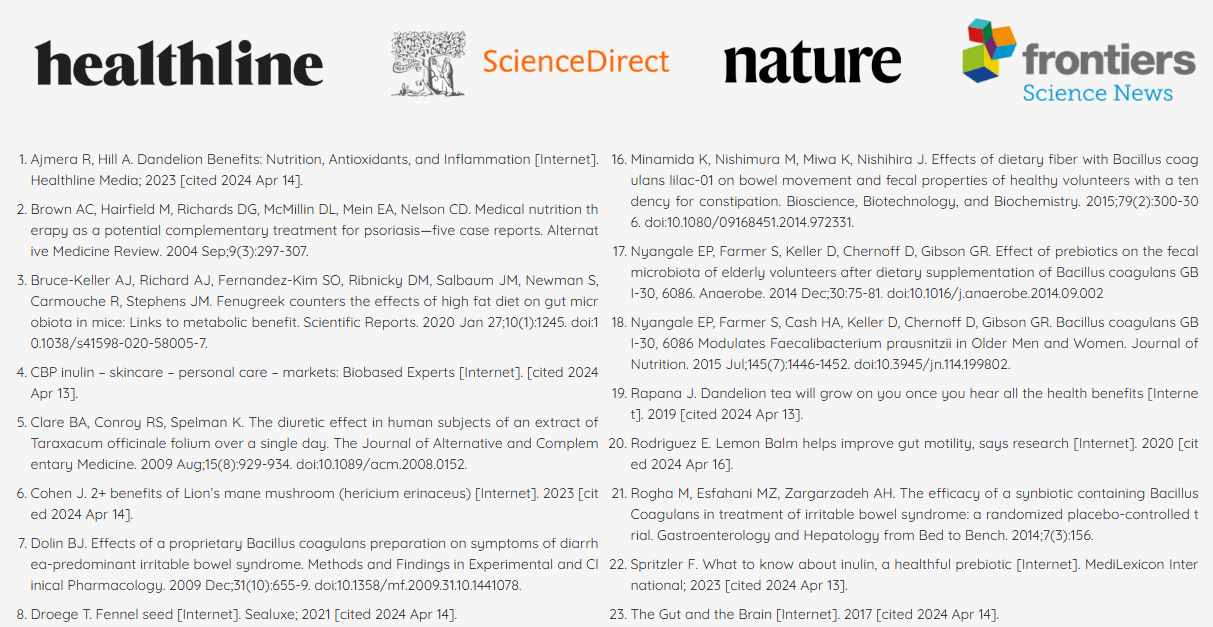 healthline ScienceDirect nature frontiers Science News

1. Ajmera R, Hill A. Dandelion Benefits: Nutrition, Antioxidants, and Inflammation [Internet]. Healthline Media; 2023 [cited 2024 Apr 14].

2. Brown AC, Hairfield M, Richards DG, McMillin DL, Mein EA, Nelson CD. Medical nutrition therapy as a potential complementary treatment for psoriasis—five case reports. Alternative Medicine Review. 2004 Sep;9(3):297-307.

3. Bruce-Keller AJ, Richard AJ, Fernandez-Kim SO, Ribnicky DM, Salbaum JM, Newman S, Carmouche R, Stephens JM. Fenugreek counters the effects of high fat diet on gut microbiota in mice: Links to metabolic benefit. Scientific Reports. 2020 Jan 27;10(1):1245. doi:10.1038/s41598-020-58005-7.

4. CBP inulin – skincare – personal care – markets: Biobased Experts [Internet]. [cited 2024 Apr 13].

5. Clare BA, Conroy RS, Spelman K. The diuretic effect in human subjects of an extract of Taraxacum officinale folium over a single day. The Journal of Alternative and Complementary Medicine. 2009 Aug;15(8):929-934. doi:10.1089/acm.2008.0152.

6. Cohen J. 2+ benefits of Lion's mane mushroom (hericium erinaceus) [Internet]. 2023 [cited 2024 Apr 14].

7. Dolin BJ. Effects of a proprietary Bacillus coagulans preparation on symptoms of diarrhea-predominant irritable bowel syndrome. Methods and Findings in Experimental and Clinical Pharmacology. 2009 Dec;31(10):655-9. doi:10.1358/mf.2009.31.10.1441078.

8. Droege T. Fennel seed [Internet]. Sealuxe; 2021 [cited 2024 Apr 14].

16. Minamida K, Nishimura M, Miwa K, Nishihira J. Effects of dietary fiber with Bacillus coagulans lilac-01 on bowel movement and fecal properties of healthy volunteers with a tendency for constipation. Bioscience, Biotechnology, and Biochemistry. 2015;79(2):300-306. doi:10.1080/09168451.2014.972331.

17. Nyangale EP, Farmer S, Keller D, Chernoff D, Gibson GR. Effect of prebiotics on the fecal microbiota of elderly volunteers after dietary supplementation of Bacillus coagulans GBI-30, 6086. Anaerobe. 2014 Dec;30:75-81. doi:10.1016/j.anaerobe.2014.09.002

18. Nyangale EP, Farmer S, Cash HA, Keller D, Chernoff D, Gibson GR. Bacillus coagulans GBI-30, 6086 Modulates Faecalibacterium prausnitzii in Older Men and Women. Journal of Nutrition. 2015 Jul;145(7):1446-1452. doi:10.3945/jn.114.199802.

19. Rapana J. Dandelion tea will grow on you once you hear all the health benefits [Internet]. 2019 [cited 2024 Apr 13].

20. Rodriguez E. Lemon Balm helps improve gut motility, says research [Internet]. 2020 [cited 2024 Apr 16].

21. Rogha M, Esfahani MZ, Zargarzadeh AH. The efficacy of a synbiotic containing Bacillus Coagulans in treatment of irritable bowel syndrome: a randomized placebo-controlled trial. Gastroenterology and Hepatology from Bed to Bench. 2014;7(3):156.

22. Spritzler F. What to know about inulin, a healthful prebiotic [Internet]. MediLexicon International; 2023 [cited 2024 Apr 13].

23. The Gut and the Brain [Internet]. 2017 [cited 2024 Apr 14].